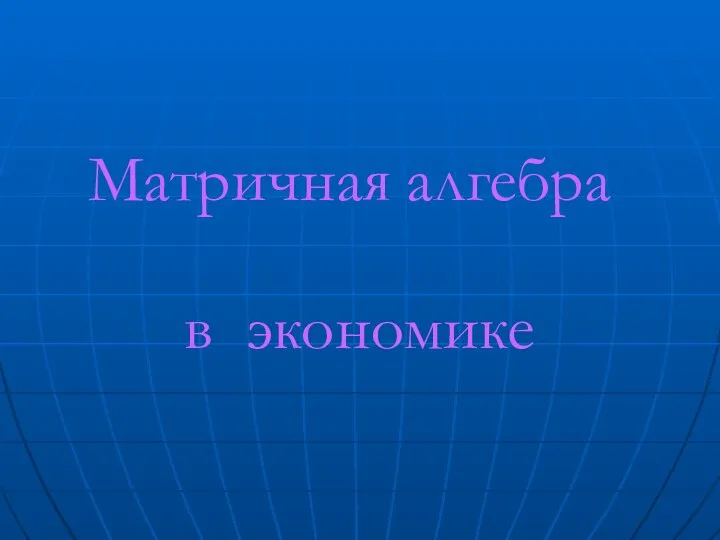 Матричная алгебра

в экономике